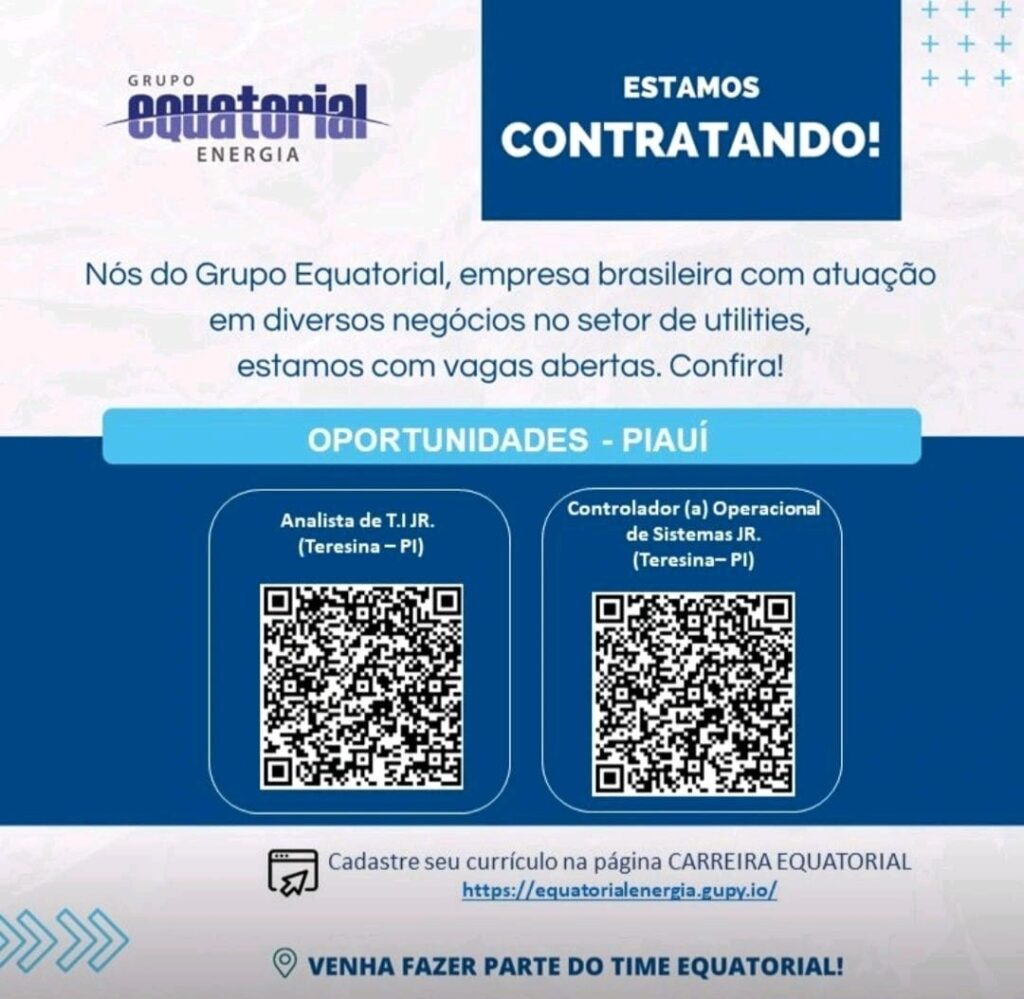 GRUPO
equatorial
ENERGIA

ESTAMOS
CONTRATANDO!

Nós do Grupo Equatorial, empresa brasileira com atuação em diversos negócios no setor de utilities, estamos com vagas abertas. Confira!

OPORTUNIDADES - PIAUÍ

Analista de T.I JR.
(Teresina – PI)

Controlador (a) Operacional de Sistemas JR.
(Teresina– PI)

Cadastre seu currículo na página CARREIRA EQUATORIAL
https://equatorialenergia.gupy.io/

VENHA FAZER PARTE DO TIME EQUATORIAL!